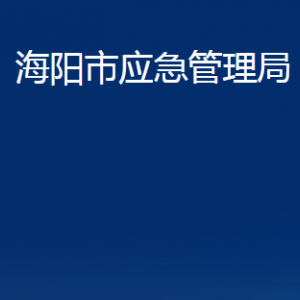 海阳市应急管理局